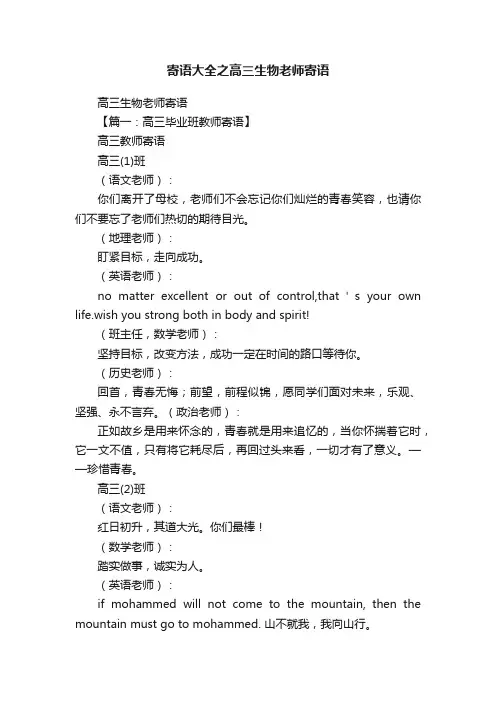 寄语大全之高三生物老师寄语

高三生物老师寄语

【篇一：高三毕业班教师寄语】

高三教师寄语

高三(1)班

（语文老师）：

你们离开了母校，老师们不会忘记你们灿烂的青春笑容，也请你们不要忘了老师们热切的期待目光。

（地理老师）：

盯紧目标，走向成功。

（英语老师）：

no matter excellent or out of control,that ' s your own life.wish you strong both in body and spirit!

（班主任，数学老师）：

坚持目标，改变方法，成功一定在时间的路口等待你。

（历史老师）：

回首，青春无悔；前望，前程似锦，愿同学们面对未来，乐观、坚强、永不言弃。（政治老师）：

正如故乡是用来怀念的，青春就是用来追忆的，当你怀揣着它时，它一文不值，只有将它耗尽后，再回过头来看，一切才有了意义。——珍惜青春。

高三(2)班

（语文老师）：

红日初升，其道大光。你们最棒！

（数学老师）：

踏实做事，诚实为人。

（英语老师）：

if mohammed will not come to the mountain, then the mountain must go to mohammed. 山不就我，我向山行。